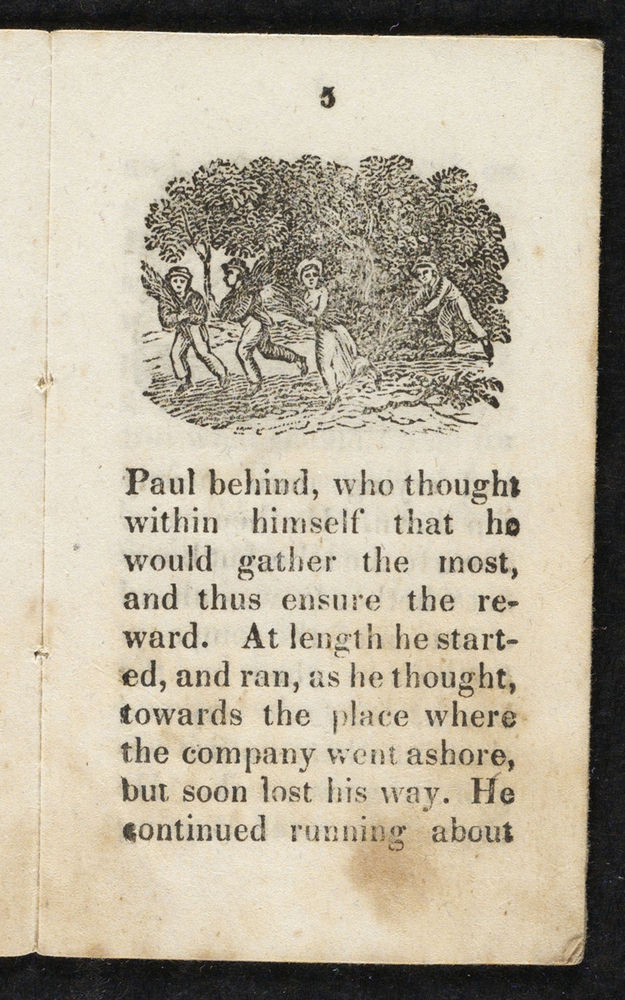 5

Paul behind, who thought within himself that he would gather the most, and thus ensure the reward. At length he started, and ran, as he thought, towards the place where the company went ashore, but soon lost his way. He continued running about